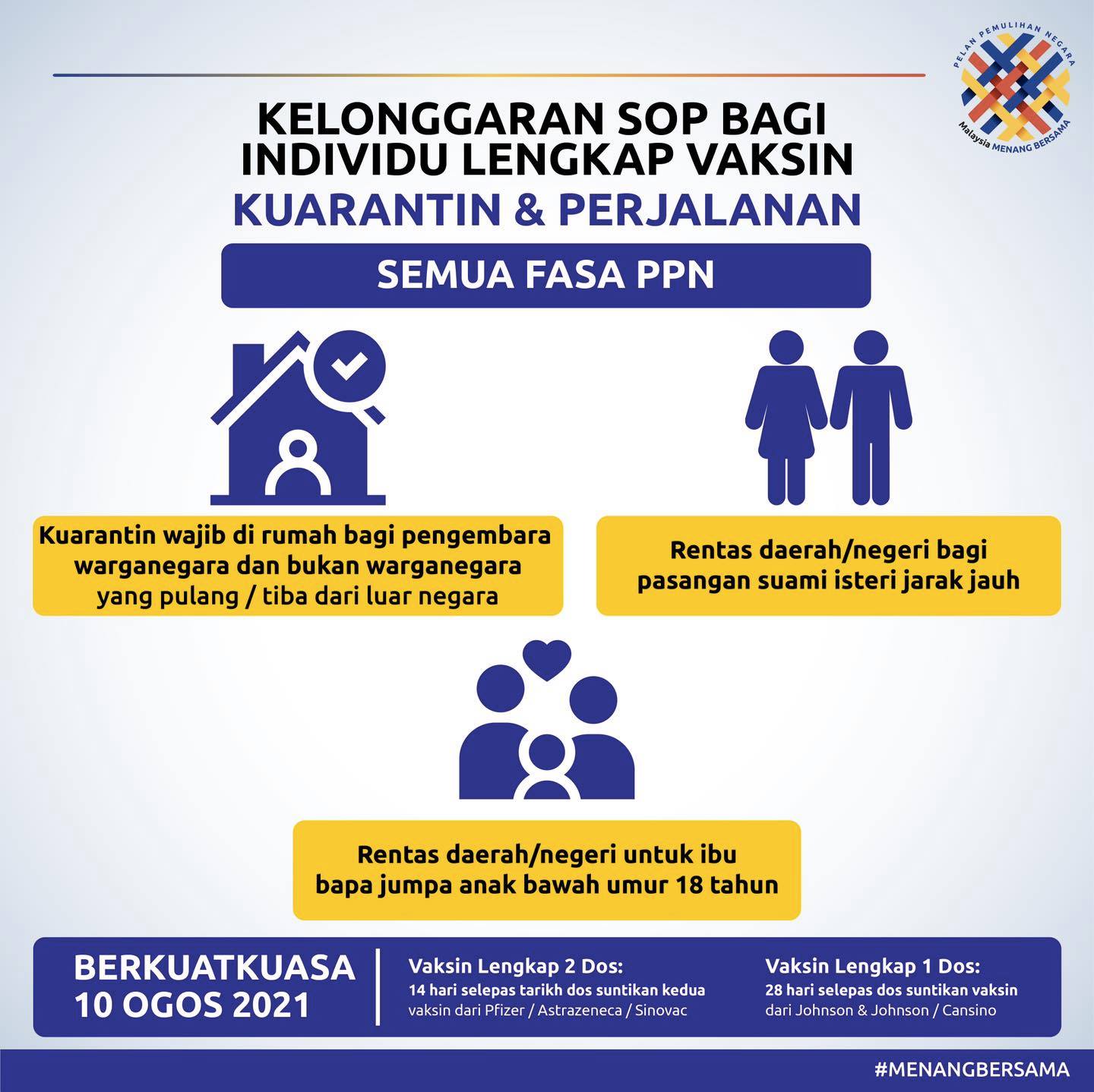 PELAN PEMULIHAN NEGARA
Malaysia MENANG BERSAMA

KELONGGARAN SOP BAGI INDIVIDU LENGKAP VAKSIN
KUARANTIN & PERJALANAN

SEMUA FASA PPN

Kuarantin wajib di rumah bagi pengembara warganegara dan bukan warganegara yang pulang / tiba dari luar negara

Rentas daerah/negeri bagi pasangan suami isteri jarak jauh

Rentas daerah/negeri untuk ibu bapa jumpa anak bawah umur 18 tahun

BERKUATKUASA 10 OGOS 2021

Vaksin Lengkap 2 Dos:
14 hari selepas tarikh dos suntikan kedua vaksin dari Pfizer / Astrazeneca / Sinovac

Vaksin Lengkap 1 Dos:
28 hari selepas dos suntikan vaksin dari Johnson & Johnson / Cansino

#MENANGBERSAMA